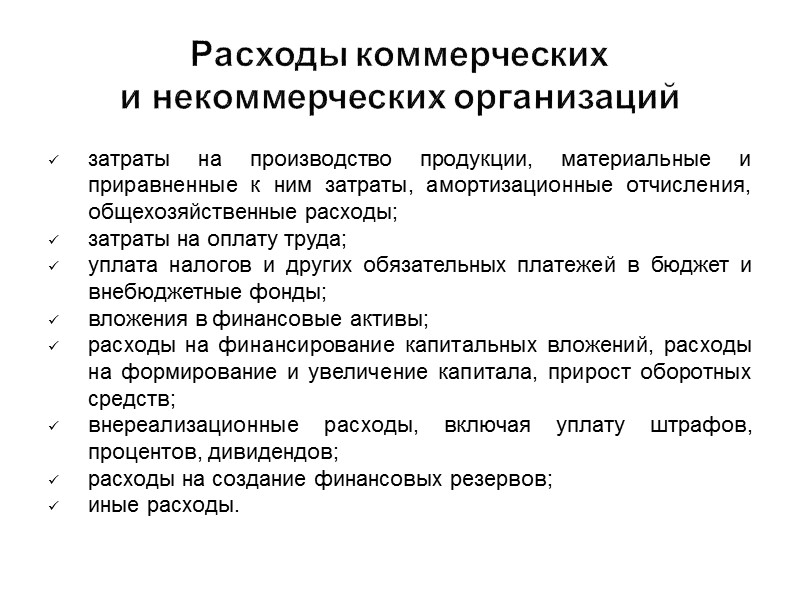 Расходы коммерческих и некоммерческих организаций

✓ затраты на производство продукции, материальные и приравненные к ним затраты, амортизационные отчисления, общехозяйственные расходы;
✓ затраты на оплату труда;
✓ уплата налогов и других обязательных платежей в бюджет и внебюджетные фонды;
✓ вложения в финансовые активы;
✓ расходы на финансирование капитальных вложений, расходы на формирование и увеличение капитала, прирост оборотных средств;
✓ внереализационные расходы, включая уплату штрафов, процентов, дивидендов;
✓ расходы на создание финансовых резервов;
✓ иные расходы.